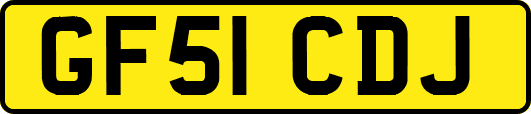 GF51 CDJ